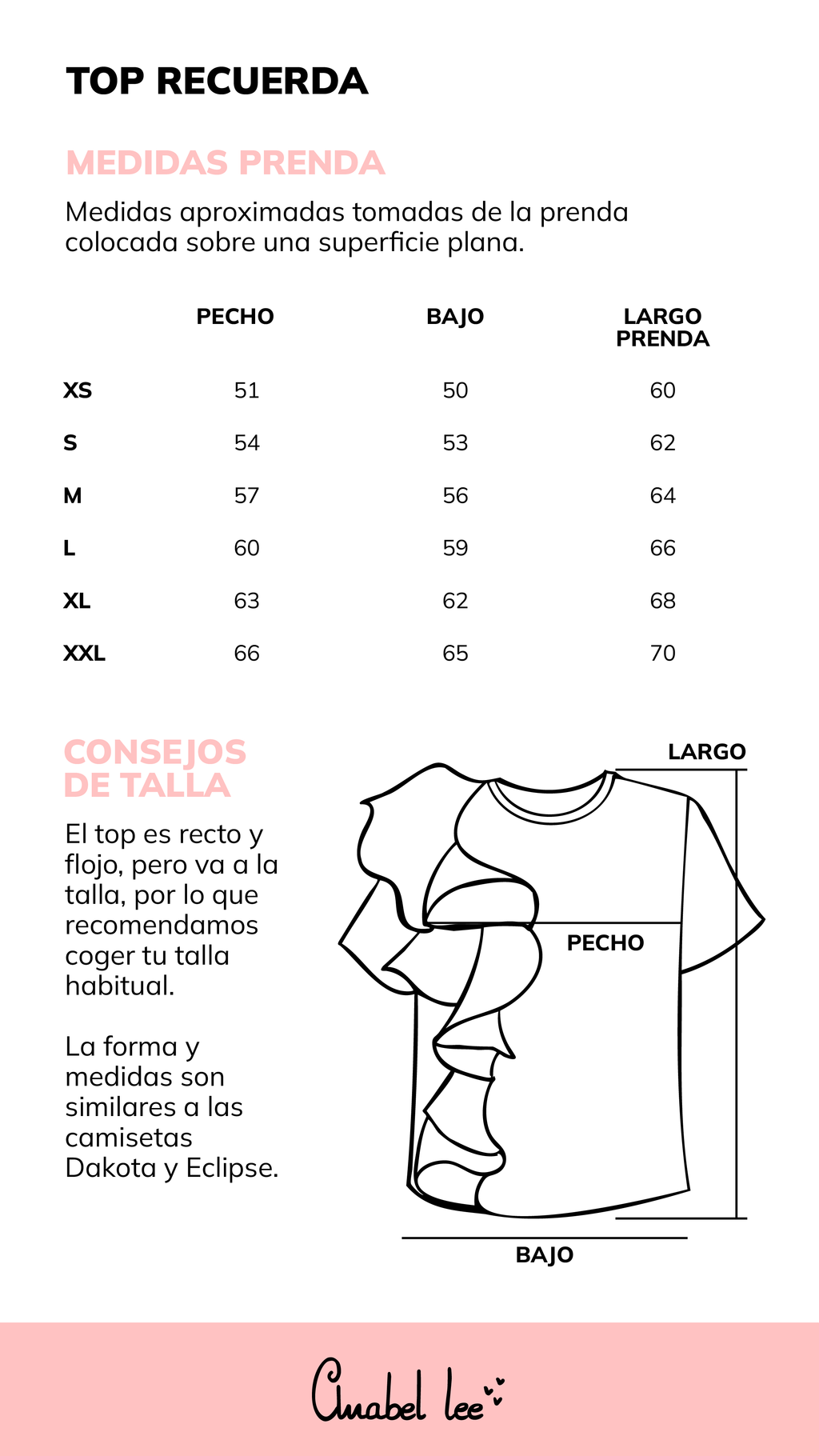 TOP RECUERDA

MEDIDAS PRENDA

Medidas aproximadas tomadas de la prenda colocada sobre una superficie plana.

| | PECHO | BAJO | LARGO PRENDA |
|---|---|---|---|
| XS | 51 | 50 | 60 |
| S | 54 | 53 | 62 |
| M | 57 | 56 | 64 |
| L | 60 | 59 | 66 |
| XL | 63 | 62 | 68 |
| XXL | 66 | 65 | 70 |

CONSEJOS DE TALLA

El top es recto y flojo, pero va a la talla, por lo que recomendamos coger tu talla habitual.

La forma y medidas son similares a las camisetas Dakota y Eclipse.

LARGO

PECHO

BAJO

Anabel lee